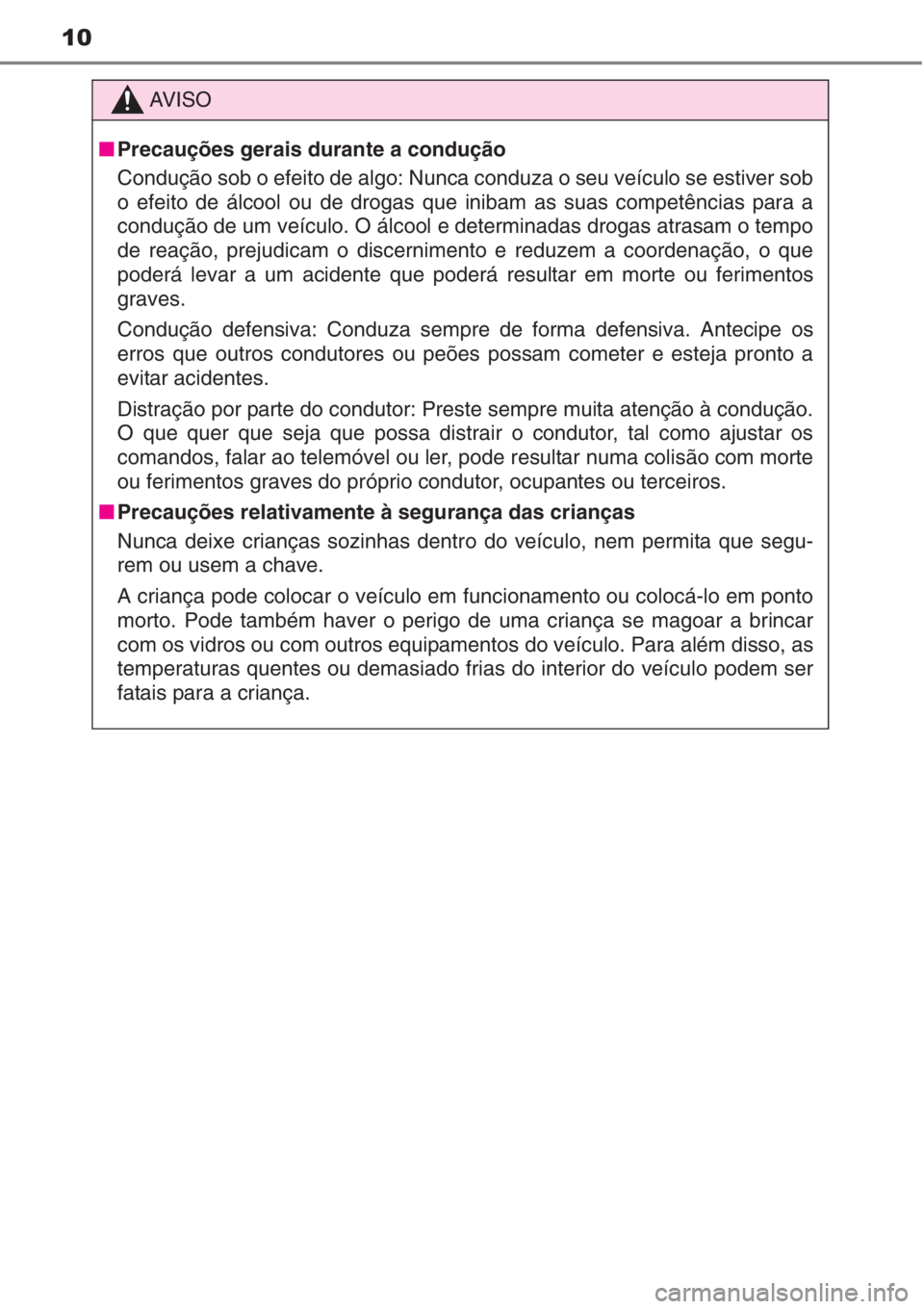 10

AVISO

■ Precauções gerais durante a condução

Condução sob o efeito de algo: Nunca conduza o seu veículo se estiver sob o efeito de álcool ou de drogas que inibam as suas competências para a condução de um veículo. O álcool e determinadas drogas atrasam o tempo de reação, prejudicam o discernimento e reduzem a coordenação, o que poderá levar a um acidente que poderá resultar em morte ou ferimentos graves.

Condução defensiva: Conduza sempre de forma defensiva. Antecipe os erros que outros condutores ou peões possam cometer e esteja pronto a evitar acidentes.

Distração por parte do condutor: Preste sempre muita atenção à condução. O que quer que seja que possa distrair o condutor, tal como ajustar os comandos, falar ao telemóvel ou ler, pode resultar numa colisão com morte ou ferimentos graves do próprio condutor, ocupantes ou terceiros.

■ Precauções relativamente à segurança das crianças

Nunca deixe crianças sozinhas dentro do veículo, nem permita que segurem ou usem a chave.

A criança pode colocar o veículo em funcionamento ou colocá-lo em ponto morto. Pode também haver o perigo de uma criança se magoar a brincar com os vidros ou com outros equipamentos do veículo. Para além disso, as temperaturas quentes ou demasiado frias do interior do veículo podem ser fatais para a criança.

carmanualsonline.info